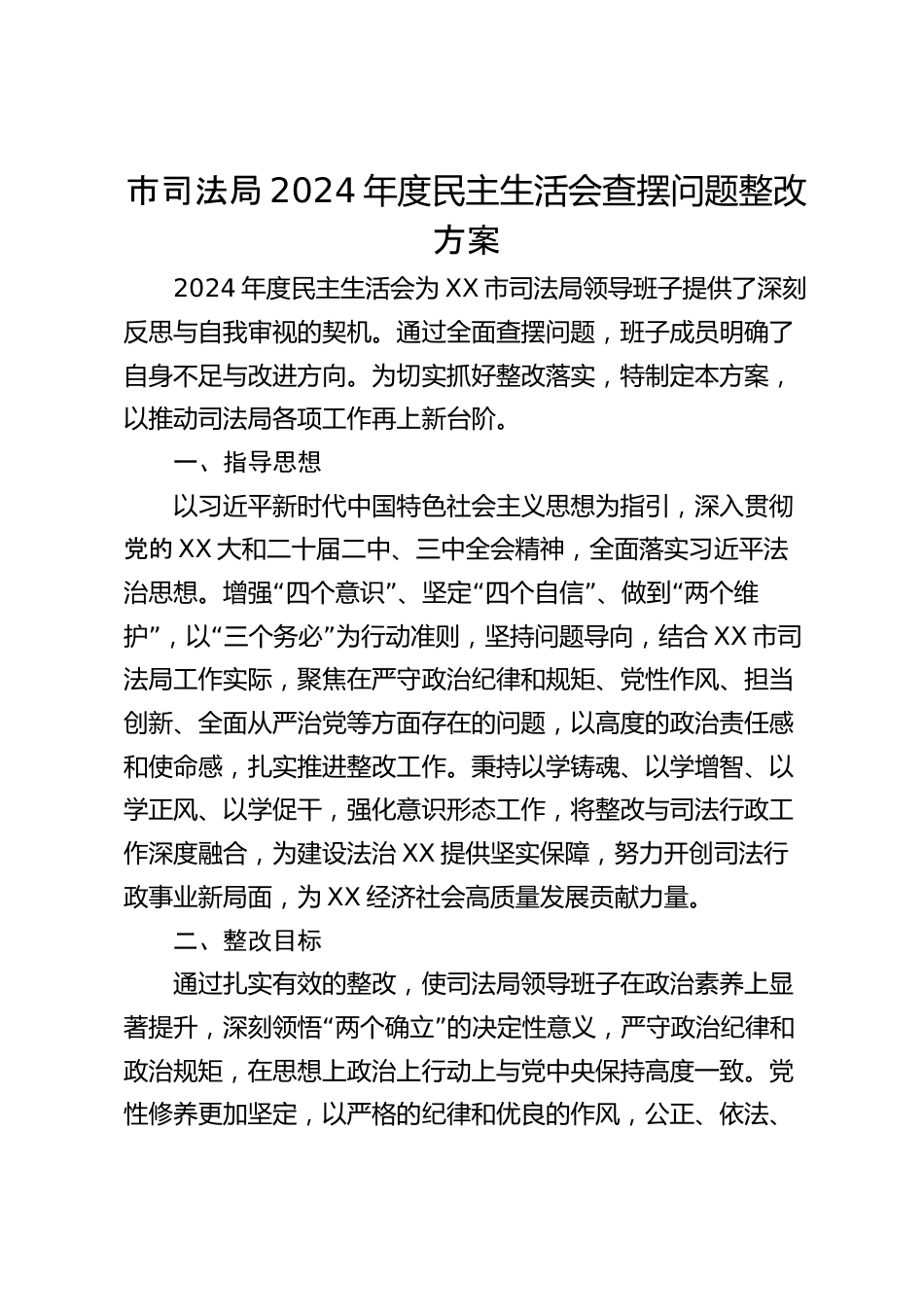 市司法局 2024 年度民主生活会查摆问题整改方案

2024 年度民主生活会为 XX 市司法局领导班子提供了深刻反思与自我审视的契机。通过全面查摆问题，班子成员明确了自身不足与改进方向。为切实抓好整改落实，特制定本方案，以推动司法局各项工作再上新台阶。

一、指导思想

以习近平新时代中国特色社会主义思想为指引，深入贯彻党的 XX 大和二十届二中、三中全会精神，全面落实习近平法治思想。增强“四个意识”、坚定“四个自信”、做到“两个维护”，以“三个务必”为行动准则，坚持问题导向，结合 XX 市司法局工作实际，聚焦在严守政治纪律和规矩、党性作风、担当创新、全面从严治党等方面存在的问题，以高度的政治责任感和使命感，扎实推进整改工作。秉持以学铸魂、以学增智、以学正风、以学促干，强化意识形态工作，将整改与司法行政工作深度融合，为建设法治 XX 提供坚实保障，努力开创司法行政事业新局面，为 XX 经济社会高质量发展贡献力量。

二、整改目标

通过扎实有效的整改，使司法局领导班子在政治素养上显著提升，深刻领悟“两个确立”的决定性意义，严守政治纪律和政治规矩，在思想上政治上行动上与党中央保持高度一致。党性修养更加坚定，以严格的纪律和优良的作风，公正、依法、